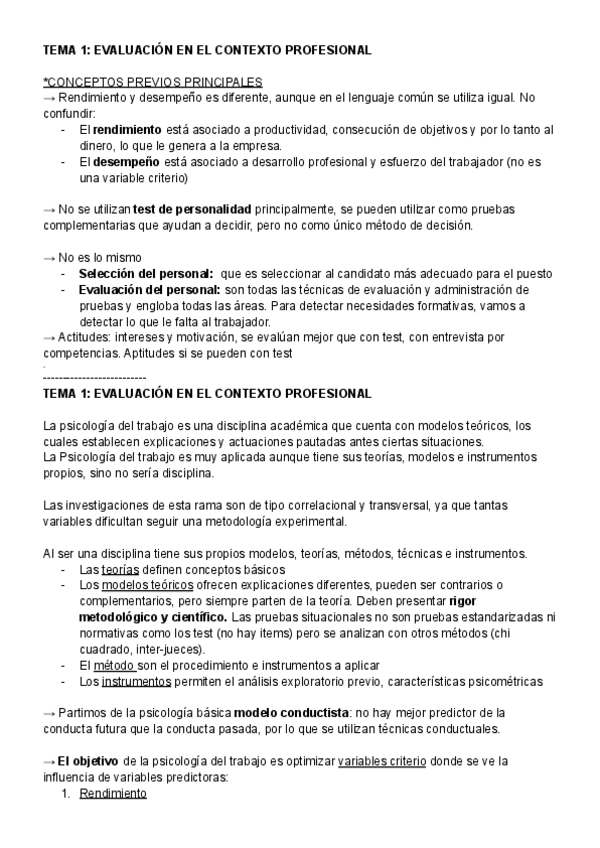 TEMA 1: EVALUACIÓN EN EL CONTEXTO PROFESIONAL

*CONCEPTOS PREVIOS PRINCIPALES
→ Rendimiento y desempeño es diferente, aunque en el lenguaje común se utiliza igual. No confundir:
- El rendimiento está asociado a productividad, consecución de objetivos y por lo tanto al dinero, lo que le genera a la empresa.
- El desempeño está asociado a desarrollo profesional y esfuerzo del trabajador (no es una variable criterio)

→ No se utilizan test de personalidad principalmente, se pueden utilizar como pruebas complementarias que ayudan a decidir, pero no como único método de decisión.

→ No es lo mismo
- Selección del personal: que es seleccionar al candidato más adecuado para el puesto
- Evaluación del personal: son todas las técnicas de evaluación y administración de pruebas y engloba todas las áreas. Para detectar necesidades formativas, vamos a detectar lo que le falta al trabajador.
→ Actitudes: intereses y motivación, se evalúan mejor que con test, con entrevista por competencias. Aptitudes si se pueden con test
.
-------------------------
TEMA 1: EVALUACIÓN EN EL CONTEXTO PROFESIONAL

La psicología del trabajo es una disciplina académica que cuenta con modelos teóricos, los cuales establecen explicaciones y actuaciones pautadas antes ciertas situaciones.
La Psicología del trabajo es muy aplicada aunque tiene sus teorías, modelos e instrumentos propios, sino no sería disciplina.

Las investigaciones de esta rama son de tipo correlacional y transversal, ya que tantas variables dificultan seguir una metodología experimental.

Al ser una disciplina tiene sus propios modelos, teorías, métodos, técnicas e instrumentos.
- Las teorías definen conceptos básicos
- Los modelos teóricos ofrecen explicaciones diferentes, pueden ser contrarios o complementarios, pero siempre parten de la teoría. Deben presentar rigor metodológico y científico. Las pruebas situacionales no son pruebas estandarizadas ni normativas como los test (no hay items) pero se analizan con otros métodos (chi cuadrado, inter-jueces).
- El método son el procedimiento e instrumentos a aplicar
- Los instrumentos permiten el análisis exploratorio previo, características psicométricas

→ Partimos de la psicología básica modelo conductista: no hay mejor predictor de la conducta futura que la conducta pasada, por lo que se utilizan técnicas conductuales.

→ El objetivo de la psicología del trabajo es optimizar variables criterio donde se ve la influencia de variables predictoras:
1. Rendimiento